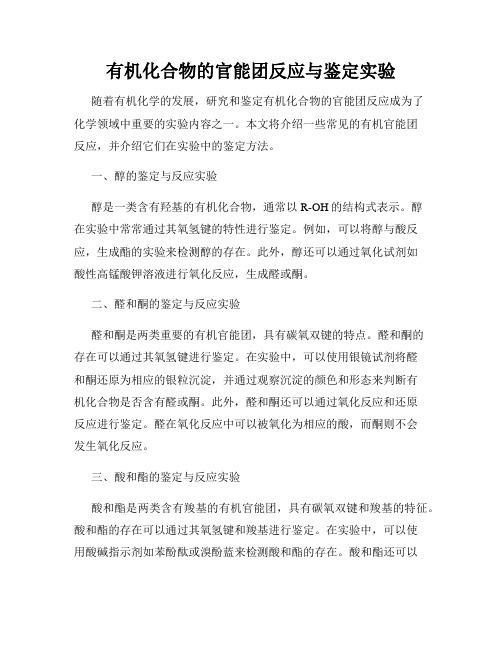 有机化合物的官能团反应与鉴定实验

随着有机化学的发展，研究和鉴定有机化合物的官能团反应成为了化学领域中重要的实验内容之一。本文将介绍一些常见的有机官能团反应，并介绍它们在实验中的鉴定方法。

一、醇的鉴定与反应实验

醇是一类含有羟基的有机化合物，通常以 R-OH 的结构式表示。醇在实验中常常通过其氧氢键的特性进行鉴定。例如，可以将醇与酸反应，生成酯的实验来检测醇的存在。此外，醇还可以通过氧化试剂如酸性高锰酸钾溶液进行氧化反应，生成醛或酮。

二、醛和酮的鉴定与反应实验

醛和酮是两类重要的有机官能团，具有碳氧双键的特点。醛和酮的存在可以通过其氧氢键进行鉴定。在实验中，可以使用银镜试剂将醛和酮还原为相应的银粒沉淀，并通过观察沉淀的颜色和形态来判断有机化合物是否含有醛或酮。此外，醛和酮还可以通过氧化反应和还原反应进行鉴定。醛在氧化反应中可以被氧化为相应的酸，而酮则不会发生氧化反应。

三、酸和酯的鉴定与反应实验

酸和酯是两类含有羧基的有机官能团，具有碳氧双键和羧基的特征。酸和酯的存在可以通过其氧氢键和羧基进行鉴定。在实验中，可以使用酸碱指示剂如苯酚酞或溴酚蓝来检测酸和酯的存在。酸和酯还可以